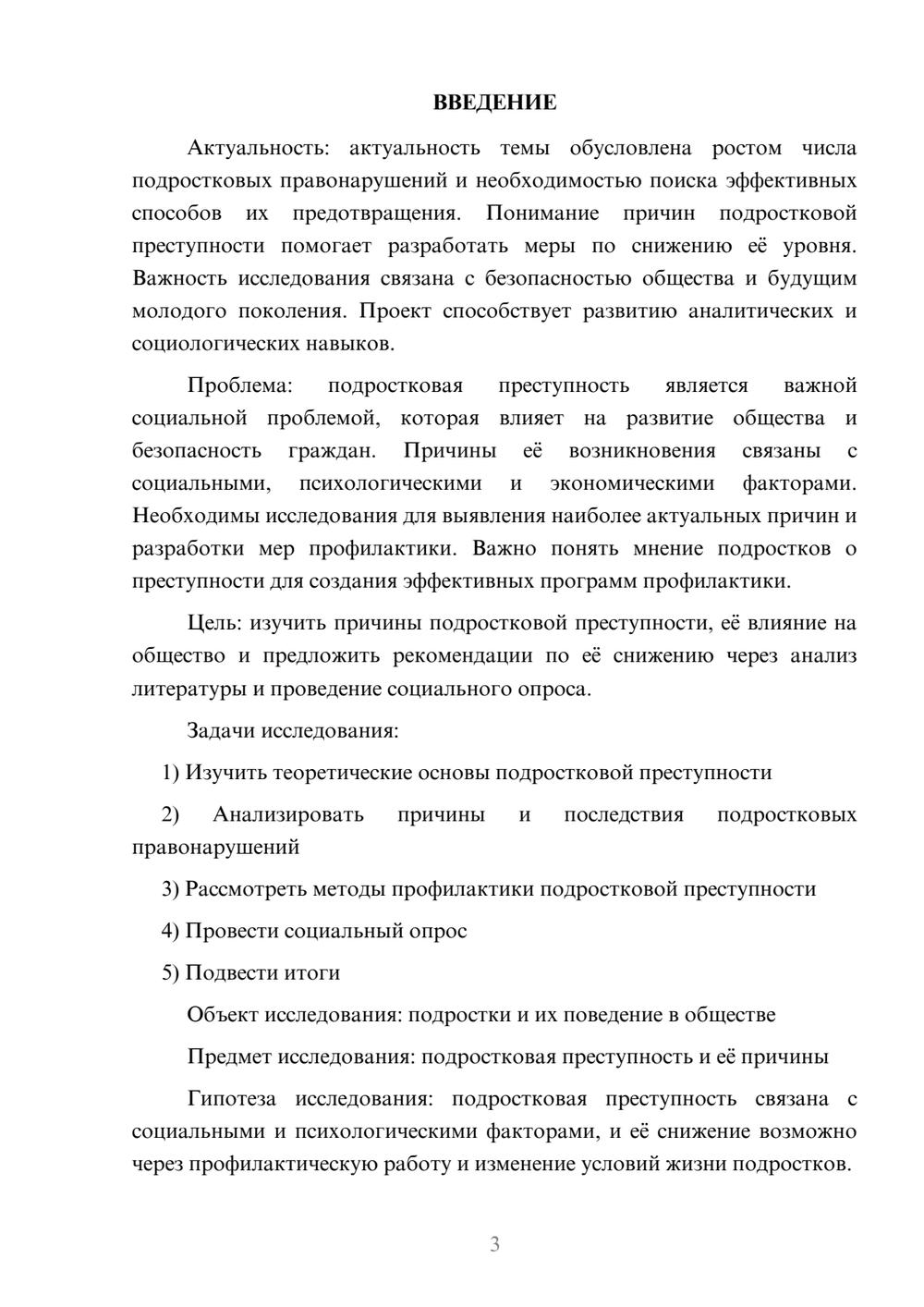 ВВЕДЕНИЕ

Актуальность: актуальность темы обусловлена ростом числа подростковых правонарушений и необходимостью поиска эффективных способов их предотвращения. Понимание причин подростковой преступности помогает разработать меры по снижению её уровня. Важность исследования связана с безопасностью общества и будущим молодого поколения. Проект способствует развитию аналитических и социологических навыков.

Проблема: подростковая преступность является важной социальной проблемой, которая влияет на развитие общества и безопасность граждан. Причины её возникновения связаны с социальными, психологическими и экономическими факторами. Необходимы исследования для выявления наиболее актуальных причин и разработки мер профилактики. Важно понять мнение подростков о преступности для создания эффективных программ профилактики.

Цель: изучить причины подростковой преступности, её влияние на общество и предложить рекомендации по её снижению через анализ литературы и проведение социального опроса.

Задачи исследования:

1) Изучить теоретические основы подростковой преступности

2) Анализировать причины и последствия подростковых правонарушений

3) Рассмотреть методы профилактики подростковой преступности

4) Провести социальный опрос

5) Подвести итоги

Объект исследования: подростки и их поведение в обществе

Предмет исследования: подростковая преступность и её причины

Гипотеза исследования: подростковая преступность связана с социальными и психологическими факторами, и её снижение возможно через профилактическую работу и изменение условий жизни подростков.

3